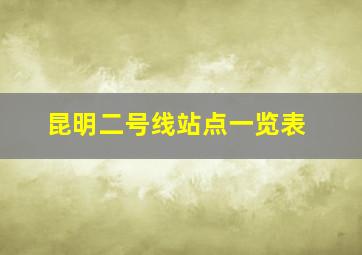 昆明二号线站点一览表